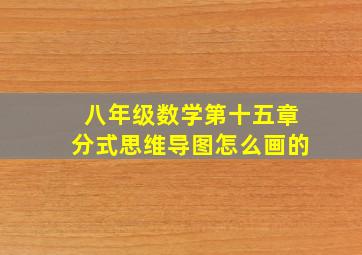 八年级数学第十五章
分式思维导图怎么画的